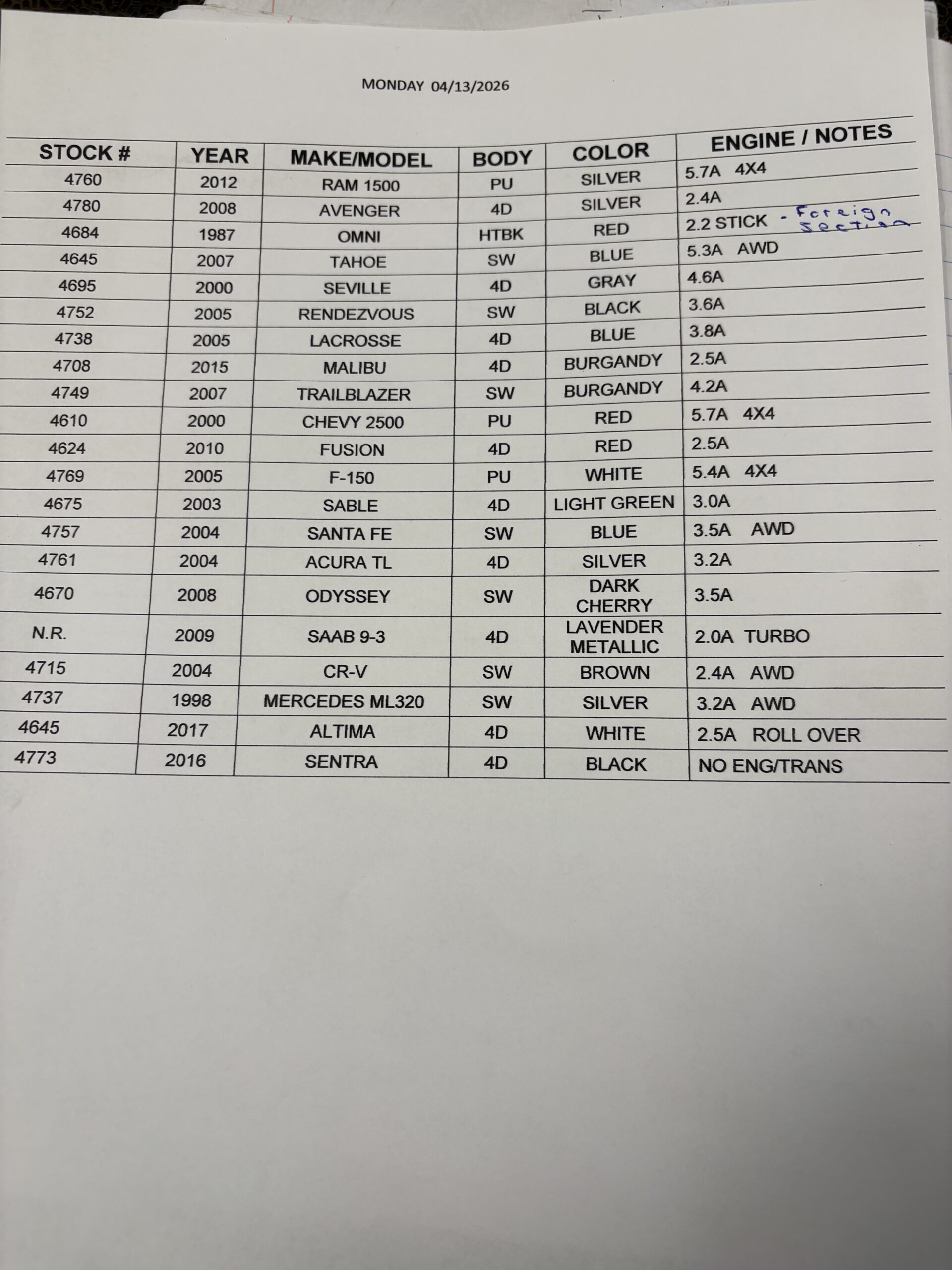 MONDAY 04/13/2026

| STOCK # | YEAR | MAKE/MODEL | BODY | COLOR | ENGINE / NOTES |
|---|---|---|---|---|---|
| 4760 | 2012 | RAM 1500 | PU | SILVER | 5.7A 4X4 |
| 4780 | 2008 | AVENGER | 4D | SILVER | 2.4A |
| 4684 | 1987 | OMNI | HTBK | RED | 2.2 STICK - Foreign Section |
| 4645 | 2007 | TAHOE | SW | BLUE | 5.3A AWD |
| 4695 | 2000 | SEVILLE | 4D | GRAY | 4.6A |
| 4752 | 2005 | RENDEZVOUS | SW | BLACK | 3.6A |
| 4738 | 2005 | LACROSSE | 4D | BLUE | 3.8A |
| 4708 | 2015 | MALIBU | 4D | BURGANDY | 2.5A |
| 4749 | 2007 | TRAILBLAZER | SW | BURGANDY | 4.2A |
| 4610 | 2000 | CHEVY 2500 | PU | RED | 5.7A 4X4 |
| 4624 | 2010 | FUSION | 4D | RED | 2.5A |
| 4769 | 2005 | F-150 | PU | WHITE | 5.4A 4X4 |
| 4675 | 2003 | SABLE | 4D | LIGHT GREEN | 3.0A |
| 4757 | 2004 | SANTA FE | SW | BLUE | 3.5A AWD |
| 4761 | 2004 | ACURA TL | 4D | SILVER | 3.2A |
| 4670 | 2008 | ODYSSEY | SW | DARK CHERRY | 3.5A |
| N.R. | 2009 | SAAB 9-3 | 4D | LAVENDER METALLIC | 2.0A TURBO |
| 4715 | 2004 | CR-V | SW | BROWN | 2.4A AWD |
| 4737 | 1998 | MERCEDES ML320 | SW | SILVER | 3.2A AWD |
| 4645 | 2017 | ALTIMA | 4D | WHITE | 2.5A ROLL OVER |
| 4773 | 2016 | SENTRA | 4D | BLACK | NO ENG/TRANS |